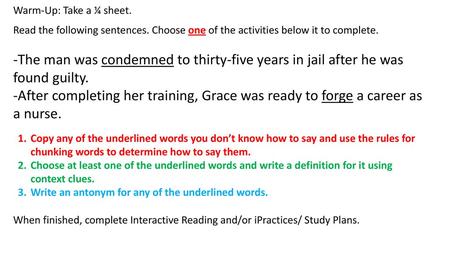 Warm-Up: Take a ¼ sheet.

Read the following sentences. Choose one of the activities below it to complete.

-The man was condemned to thirty-five years in jail after he was found guilty.
-After completing her training, Grace was ready to forge a career as a nurse.

1. Copy any of the underlined words you don't know how to say and use the rules for chunking words to determine how to say them.
2. Choose at least one of the underlined words and write a definition for it using context clues.
3. Write an antonym for any of the underlined words.

When finished, complete Interactive Reading and/or iPractices/ Study Plans.